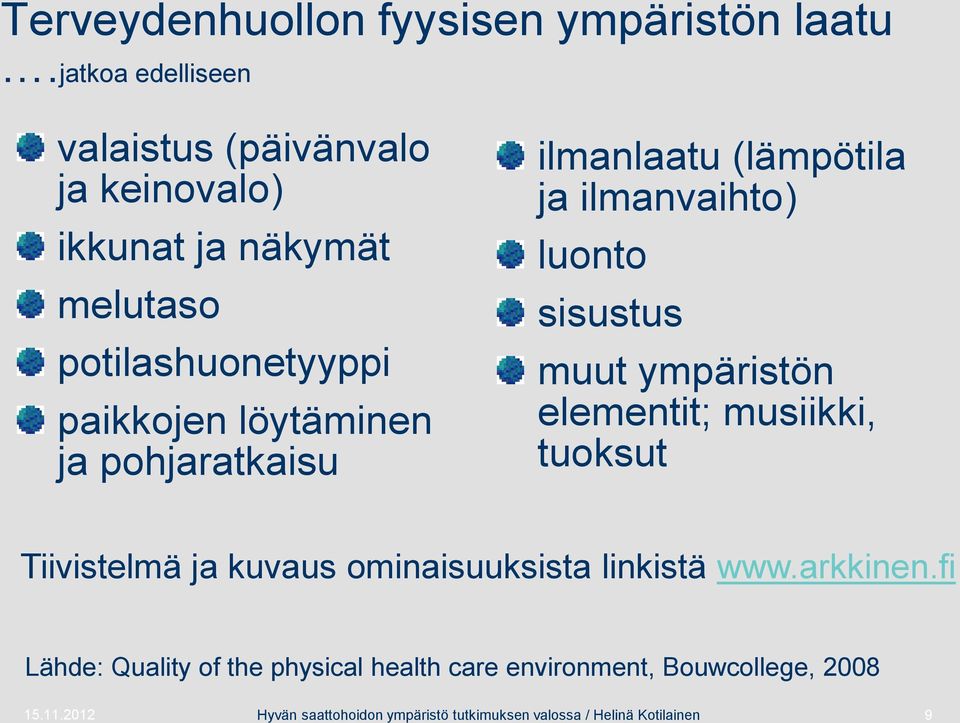 Terveydenhuollon fyysisen ympäristön laatu
....jatkoa edelliseen

valaistus (päivänvalo ja keinovalo)

ikkunat ja näkymät

melutaso

potilashuonetyyppi

paikkojen löytäminen ja pohjaratkaisu

ilmanlaatu (lämpötila ja ilmanvaihto)

luonto

sisustus

muut ympäristön elementit; musiikki, tuoksut

Tiivistelmä ja kuvaus ominaisuuksista linkistä www.arkkinen.fi

Lähde: Quality of the physical health care environment, Bouwcollege, 2008

15.11.2012 Hyvän saattohoidon ympäristö tutkimuksen valossa / Helinä Kotilainen 9